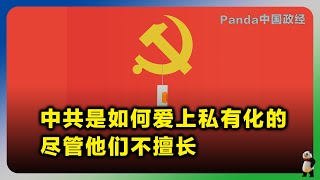 Panda中国政经

中共是如何爱上私有化的
尽管他们不擅长